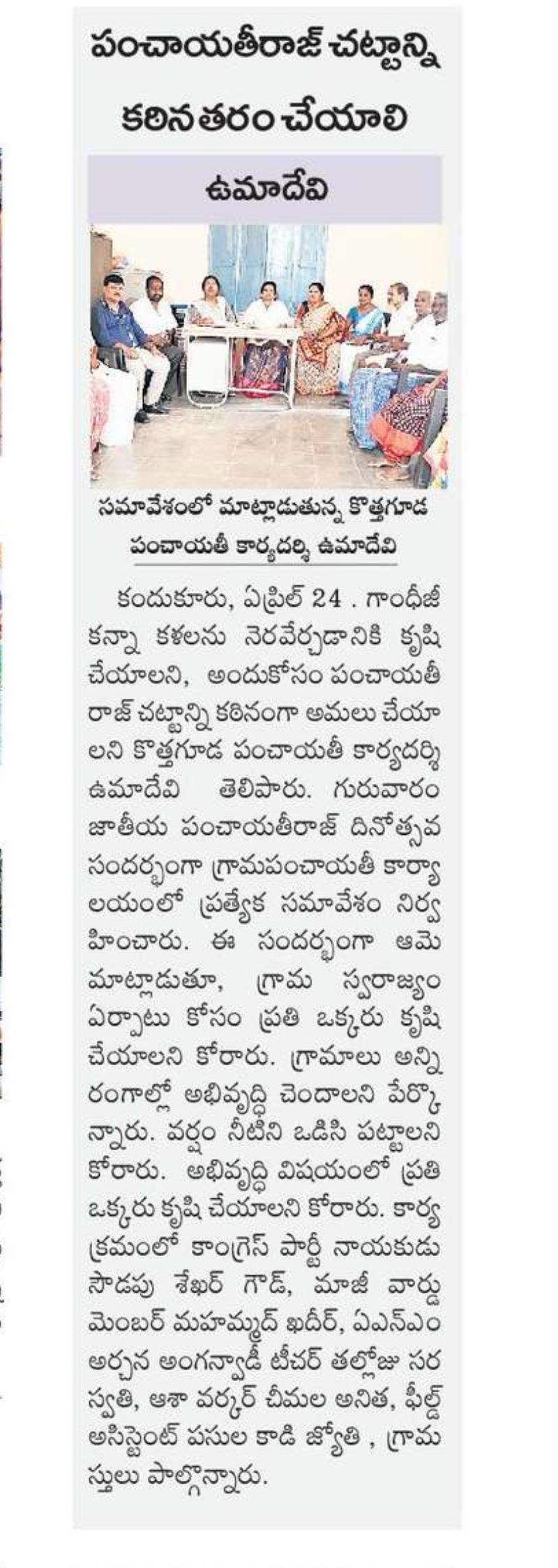 పంచాయతీరాజ్ చట్టాన్ని కఠినతరం చేయాలి

ఉమాదేవి

సమావేశంలో మాట్లాడుతున్న కొత్తగూడ పంచాయతీ కార్యదర్శి ఉమాదేవి

కందుకూరు, ఏప్రిల్ 24 . గాంధీజీ కన్నా కళలను నెరవేర్చడానికి కృషి చేయాలని, అందుకోసం పంచాయతీ రాజ్ చట్టాన్ని కఠినంగా అమలు చేయాలని కొత్తగూడ పంచాయతీ కార్యదర్శి ఉమాదేవి తెలిపారు. గురువారం జాతీయ పంచాయతీరాజ్ దినోత్సవ సందర్భంగా గ్రామపంచాయతీ కార్యాలయంలో ప్రత్యేక సమావేశం నిర్వహించారు. ఈ సందర్భంగా ఆమె మాట్లాడుతూ, గ్రామ స్వరాజ్యం ఏర్పాటు కోసం ప్రతి ఒక్కరు కృషి చేయాలని కోరారు. గ్రామాలు అన్ని రంగాల్లో అభివృద్ధి చెందాలని పేర్కొన్నారు. వర్షం నీటిని ఒడిసి పట్టాలని కోరారు. అభివృద్ధి విషయంలో ప్రతి ఒక్కరు కృషి చేయాలని కోరారు. కార్యక్రమంలో కాంగ్రెస్ పార్టీ నాయకుడు సొడపు శేఖర్ గౌడ్, మాజీ వార్డు మెంబర్ మహమ్మద్ ఖదీర్, ఏఎన్ఎం అర్చన అంగన్వాడీ టీచర్ తల్లోజు సరస్వతి, ఆశా వర్కర్ చీమల అనిత, ఫీల్డ్ అసిస్టెంట్ పసుల కాడి జ్యోతి , గ్రామస్తులు పాల్గొన్నారు.